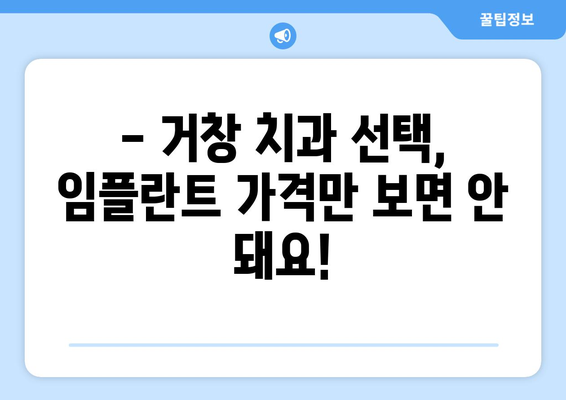 꿀팁정보

– 거창 치과 선택, 임플란트 가격만 보면 안 돼요!